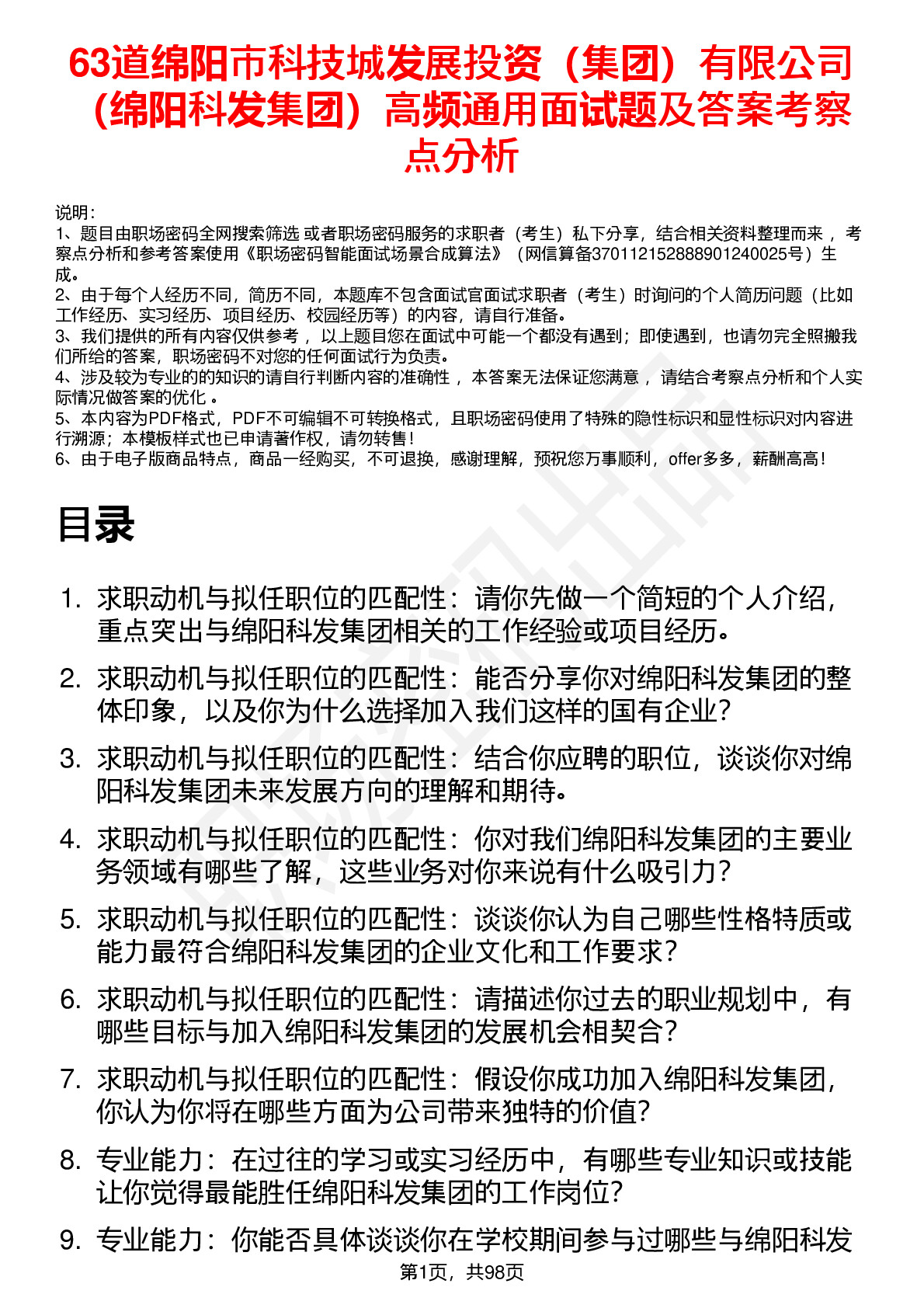 63道绵阳市科技城发展投资（集团）有限公司（绵阳科发集团）高频通用面试题及答案考察点分析

说明：
1、题目由职场密码全网搜索筛选 或者职场密码服务的求职者（考生）私下分享，结合相关资料整理而来 ，考察点分析和参考答案使用《职场密码智能面试场景合成算法》（网信算备370112152888901240025号）生成。
2、由于每个人经历不同，简历不同，本题库不包含面试官面试求职者（考生）时询问的个人简历问题（比如工作经历、实习经历、项目经历、校园经历等）的内容，请自行准备。
3、我们提供的所有内容仅供参考 ，以上题目您在面试中可能一个都没有遇到；即使遇到，也请勿完全照搬我们所给的答案，职场密码不对您的任何面试行为负责。
4、涉及较为专业的的知识的请自行判断内容的准确性 ，本答案无法保证您满意 ，请结合考察点分析和个人实际情况做答案的优化 。
5、本内容为PDF格式，PDF不可编辑不可转换格式，且职场密码使用了特殊的隐性标识和显性标识对内容进行溯源；本模板样式也已申请著作权，请勿转售！
6、由于电子版商品特点，商品一经购买，不可退换，感谢理解，预祝您万事顺利，offer多多，薪酬高高！

目录

1. 求职动机与拟任职位的匹配性：请你先做一个简短的个人介绍，重点突出与绵阳科发集团相关的工作经验或项目经历。
2. 求职动机与拟任职位的匹配性：能否分享你对绵阳科发集团的整体印象，以及你为什么选择加入我们这样的国有企业？
3. 求职动机与拟任职位的匹配性：结合你应聘的职位，谈谈你对绵阳科发集团未来发展方向的理解和期待。
4. 求职动机与拟任职位的匹配性：你对我们绵阳科发集团的主要业务领域有哪些了解，这些业务对你来说有什么吸引力？
5. 求职动机与拟任职位的匹配性：谈谈你认为自己哪些性格特质或能力最符合绵阳科发集团的企业文化和工作要求？
6. 求职动机与拟任职位的匹配性：请描述你过去的职业规划中，有哪些目标与加入绵阳科发集团的发展机会相契合？
7. 求职动机与拟任职位的匹配性：假设你成功加入绵阳科发集团，你认为你将在哪些方面为公司带来独特的价值？
8. 专业能力：在过往的学习或实习经历中，有哪些专业知识或技能让你觉得最能胜任绵阳科发集团的工作岗位？
9. 专业能力：你能否具体谈谈你在学校期间参与过哪些与绵阳科发

第1页，共98页